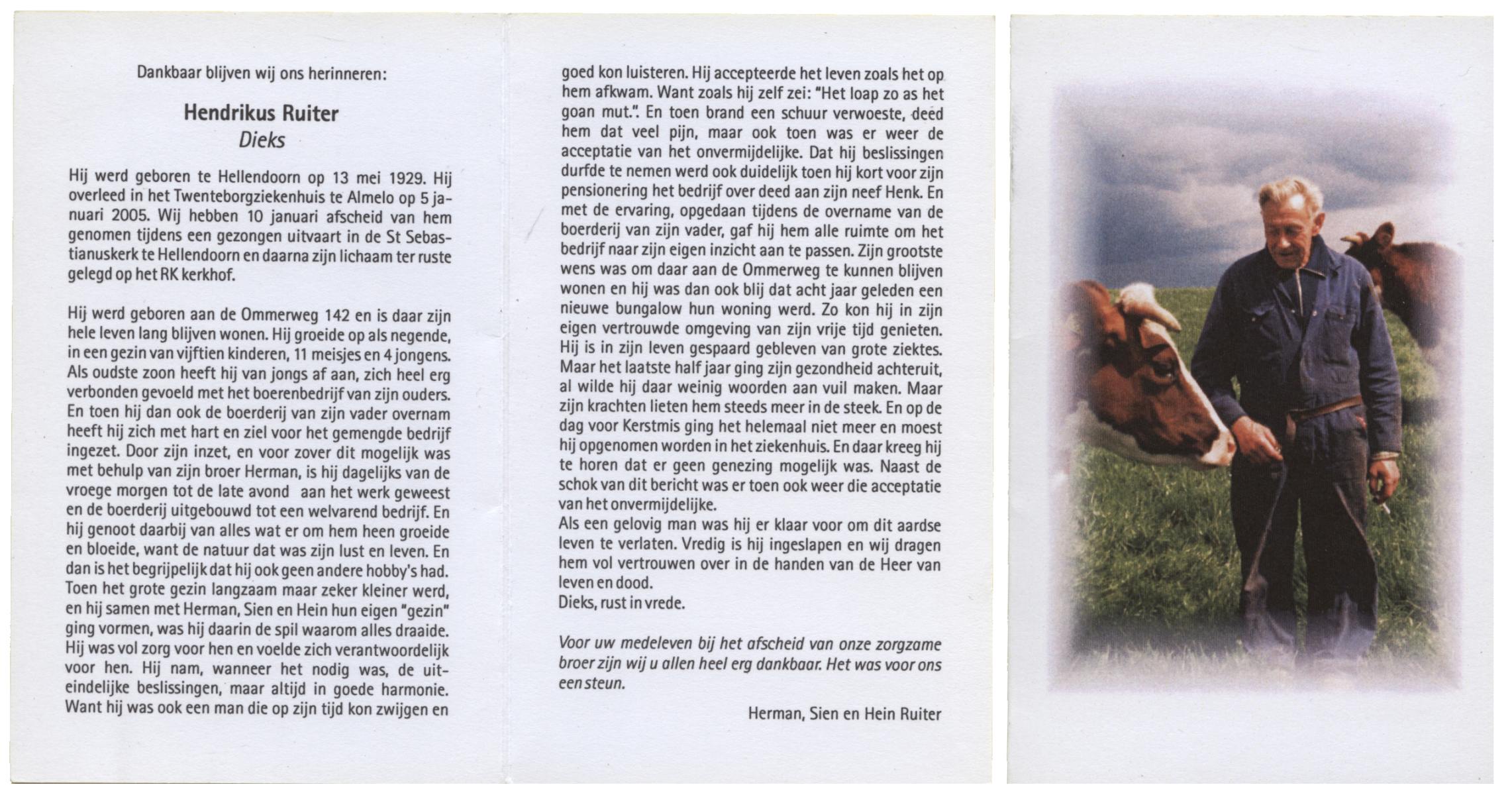 Dankbaar blijven wij ons herinneren:

Hendrikus Ruiter
Dieks

Hij werd geboren te Hellendoorn op 13 mei 1929. Hij overleed in het Twenteborgziekenhuis te Almelo op 5 januari 2005. Wij hebben 10 januari afscheid van hem genomen tijdens een gezongen uitvaart in de St Sebastianuskerk te Hellendoorn en daarna zijn lichaam ter ruste gelegd op het RK kerkhof.

Hij werd geboren aan de Ommerweg 142 en is daar zijn hele leven lang blijven wonen. Hij groeide op als negende, in een gezin van vijftien kinderen, 11 meisjes en 4 jongens. Als oudste zoon heeft hij van jongs af aan, zich heel erg verbonden gevoeld met het boerenbedrijf van zijn ouders. En toen hij dan ook de boerderij van zijn vader overnam heeft hij zich met hart en ziel voor het gemengde bedrijf ingezet. Door zijn inzet, en voor zover dit mogelijk was met behulp van zijn broer Herman, is hij dagelijks van de vroege morgen tot de late avond aan het werk geweest en de boerderij uitgebouwd tot een welvarend bedrijf. En hij genoot daarbij van alles wat er om hem heen groeide en bloeide, want de natuur dat was zijn lust en leven. En dan is het begrijpelijk dat hij ook geen andere hobby's had. Toen het grote gezin langzaam maar zeker kleiner werd, en hij samen met Herman, Sien en Hein hun eigen "gezin" ging vormen, was hij daarin de spil waarom alles draaide. Hij was vol zorg voor hen en voelde zich verantwoordelijk voor hen. Hij nam, wanneer het nodig was, de uiteindelijke beslissingen, maar altijd in goede harmonie. Want hij was ook een man die op zijn tijd kon zwijgen en goed kon luisteren. Hij accepteerde het leven zoals het op hem afkwam. Want zoals hij zelf zei: "Het loap zo as het goan mut.". En toen brand een schuur verwoeste, deed hem dat veel pijn, maar ook toen was er weer de acceptatie van het onvermijdelijke. Dat hij beslissingen durfde te nemen werd ook duidelijk toen hij kort voor zijn pensionering het bedrijf over deed aan zijn neef Henk. En met de ervaring, opgedaan tijdens de overname van de boerderij van zijn vader, gaf hij hem alle ruimte om het bedrijf naar zijn eigen inzicht aan te passen. Zijn grootste wens was om daar aan de Ommerweg te kunnen blijven wonen en hij was dan ook blij dat acht jaar geleden een nieuwe bungalow hun woning werd. Zo kon hij in zijn eigen vertrouwde omgeving van zijn vrije tijd genieten. Hij is in zijn leven gespaard gebleven van grote ziektes. Maar het laatste half jaar ging zijn gezondheid achteruit, al wilde hij daar weinig woorden aan vuil maken. Maar zijn krachten lieten hem steeds meer in de steek. En op de dag voor Kerstmis ging het helemaal niet meer en moest hij opgenomen worden in het ziekenhuis. En daar kreeg hij te horen dat er geen genezing mogelijk was. Naast de schok van dit bericht was er toen ook weer die acceptatie van het onvermijdelijke.
Als een gelovig man was hij er klaar voor om dit aardse leven te verlaten. Vredig is hij ingeslapen en wij dragen hem vol vertrouwen over in de handen van de Heer van leven en dood.
Dieks, rust in vrede.

Voor uw medeleven bij het afscheid van onze zorgzame broer zijn wij u allen heel erg dankbaar. Het was voor ons een steun.

Herman, Sien en Hein Ruiter